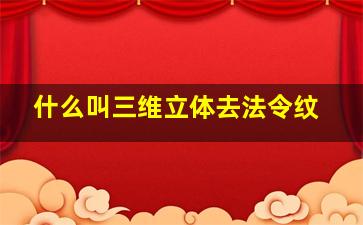 什么叫三维立体去法令纹